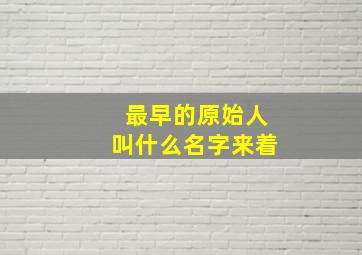 最早的原始人
叫什么名字来着